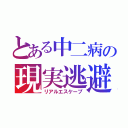 とある中二病の
現実逃避
リアルエスケープ